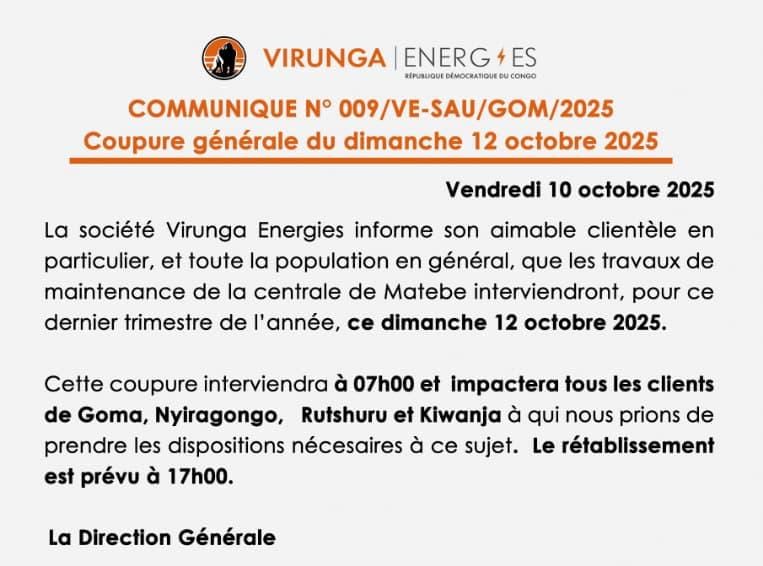 VIRUNGA | ENERGIES
RÉPUBLIQUE DÉMOCRATIQUE DU CONGO

COMMUNIQUE N° 009/VE-SAU/GOM/2025
Coupure générale du dimanche 12 octobre 2025

Vendredi 10 octobre 2025

La société Virunga Energies informe son aimable clientèle en particulier, et toute la population en général, que les travaux de maintenance de la centrale de Matebe interviendront, pour ce dernier trimestre de l'année, ce dimanche 12 octobre 2025.

Cette coupure interviendra à 07h00 et impactera tous les clients de Goma, Nyiragongo, Rutshuru et Kiwanja à qui nous prions de prendre les dispositions nécesaires à ce sujet. Le rétablissement est prévu à 17h00.

La Direction Générale